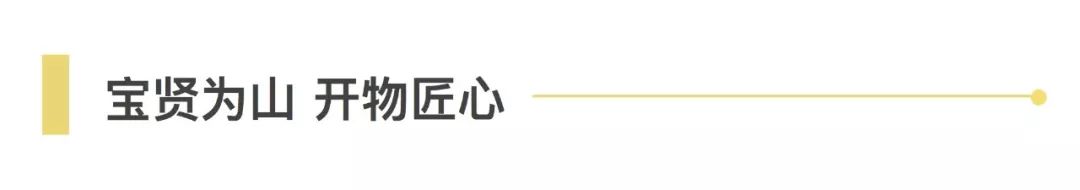 宝贤为山 开物匠心